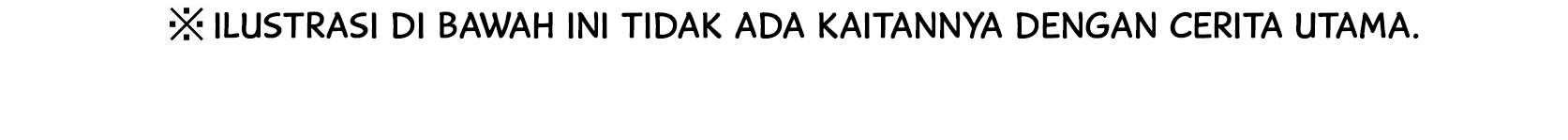 ※ ILUSTRASI DI BAWAH INI TIDAK ADA KAITANNYA DENGAN CERITA UTAMA.